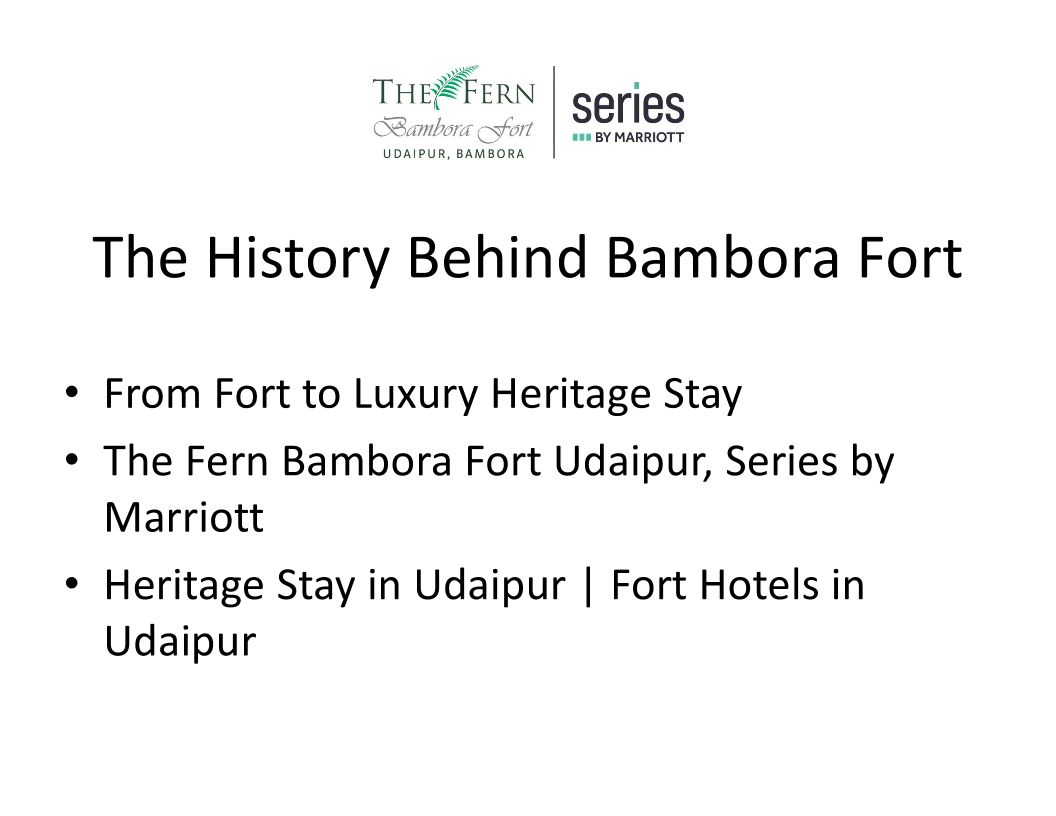 THE FERN
Bambora Fort
UDAIPUR, BAMBORA

series
BY MARRIOTT

The History Behind Bambora Fort

• From Fort to Luxury Heritage Stay
• The Fern Bambora Fort Udaipur, Series by Marriott
• Heritage Stay in Udaipur | Fort Hotels in Udaipur